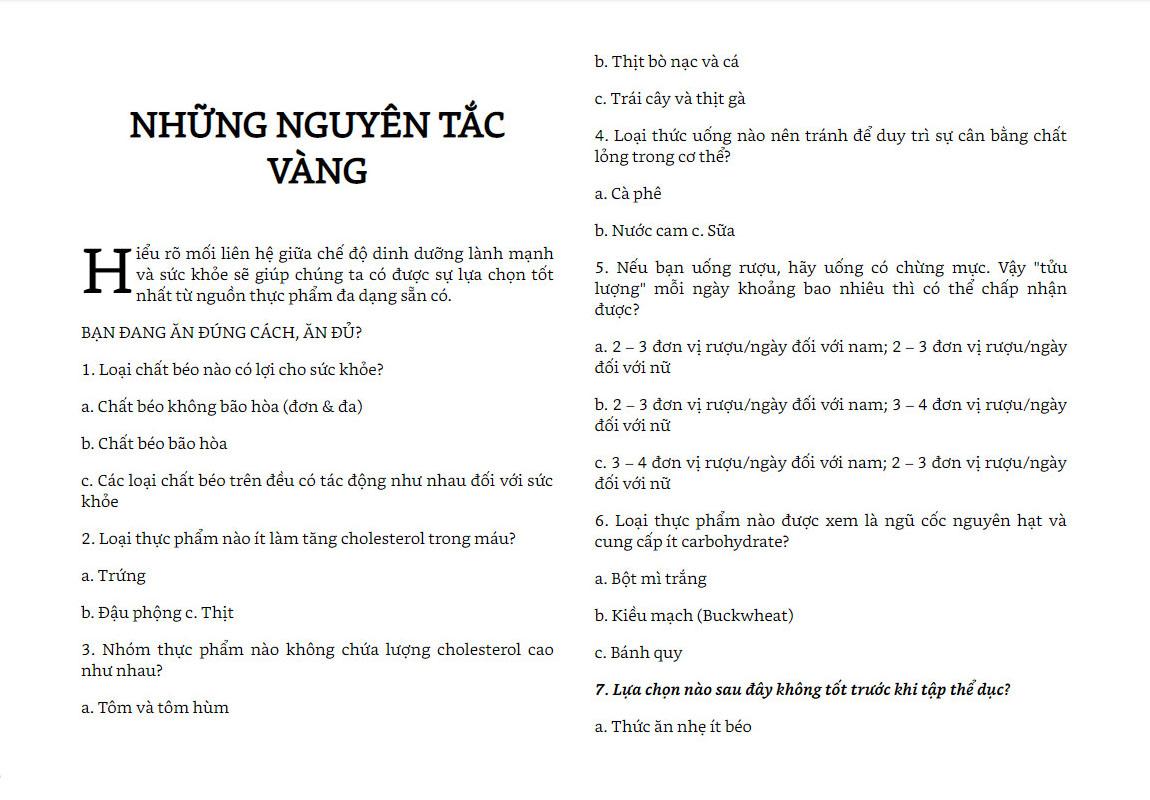 NHỮNG NGUYÊN TẮC VÀNG

Hiểu rõ mối liên hệ giữa chế độ dinh dưỡng lành mạnh và sức khỏe sẽ giúp chúng ta có được sự lựa chọn tốt nhất từ nguồn thực phẩm đa dạng sẵn có.

BẠN ĐANG ĂN ĐÚNG CÁCH, ĂN ĐỦ?

1. Loại chất béo nào có lợi cho sức khỏe?

a. Chất béo không bão hòa (đơn & đa)

b. Chất béo bão hòa

c. Các loại chất béo trên đều có tác động như nhau đối với sức khỏe

2. Loại thực phẩm nào ít làm tăng cholesterol trong máu?

a. Trứng

b. Đậu phộng c. Thịt

3. Nhóm thực phẩm nào không chứa lượng cholesterol cao như nhau?

a. Tôm và tôm hùm

b. Thịt bò nạc và cá

c. Trái cây và thịt gà

4. Loại thức uống nào nên tránh để duy trì sự cân bằng chất lỏng trong cơ thể?

a. Cà phê

b. Nước cam c. Sữa

5. Nếu bạn uống rượu, hãy uống có chừng mực. Vậy "tửu lượng" mỗi ngày khoảng bao nhiêu thì có thể chấp nhận được?

a. 2 – 3 đơn vị rượu/ngày đối với nam; 2 – 3 đơn vị rượu/ngày đối với nữ

b. 2 – 3 đơn vị rượu/ngày đối với nam; 3 – 4 đơn vị rượu/ngày đối với nữ

c. 3 – 4 đơn vị rượu/ngày đối với nam; 2 – 3 đơn vị rượu/ngày đối với nữ

6. Loại thực phẩm nào được xem là ngũ cốc nguyên hạt và cung cấp ít carbohydrate?

a. Bột mì trắng

b. Kiều mạch (Buckwheat)

c. Bánh quy

7. Lựa chọn nào sau đây không tốt trước khi tập thể dục?

a. Thức ăn nhẹ ít béo